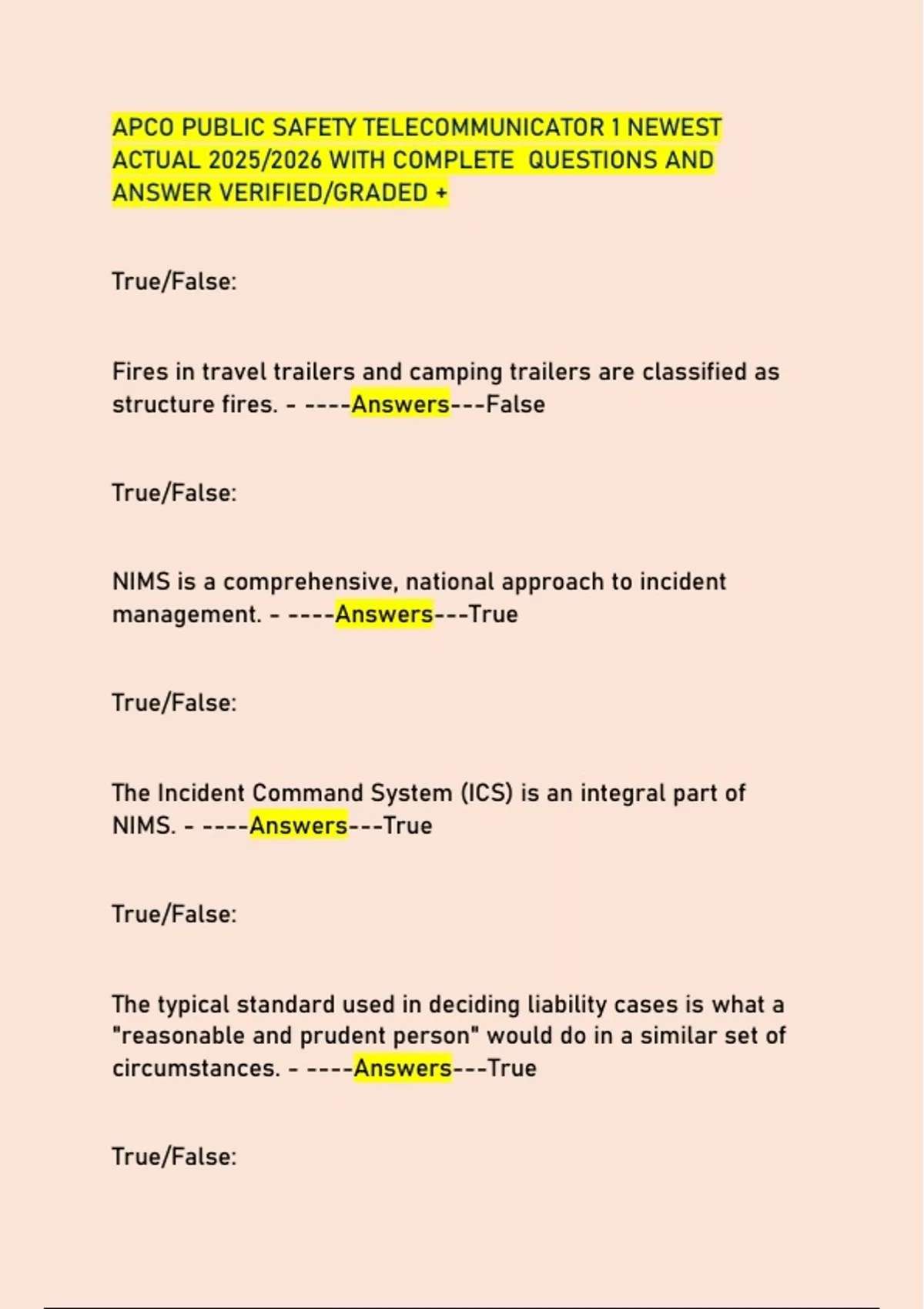 APCO PUBLIC SAFETY TELECOMMUNICATOR 1 NEWEST ACTUAL 2025/2026 WITH COMPLETE QUESTIONS AND ANSWER VERIFIED/GRADED +

True/False:

Fires in travel trailers and camping trailers are classified as structure fires. - ----Answers---False

True/False:

NIMS is a comprehensive, national approach to incident management. - ----Answers---True

True/False:

The Incident Command System (ICS) is an integral part of NIMS. - ----Answers---True

True/False:

The typical standard used in deciding liability cases is what a "reasonable and prudent person" would do in a similar set of circumstances. - ----Answers---True

True/False: